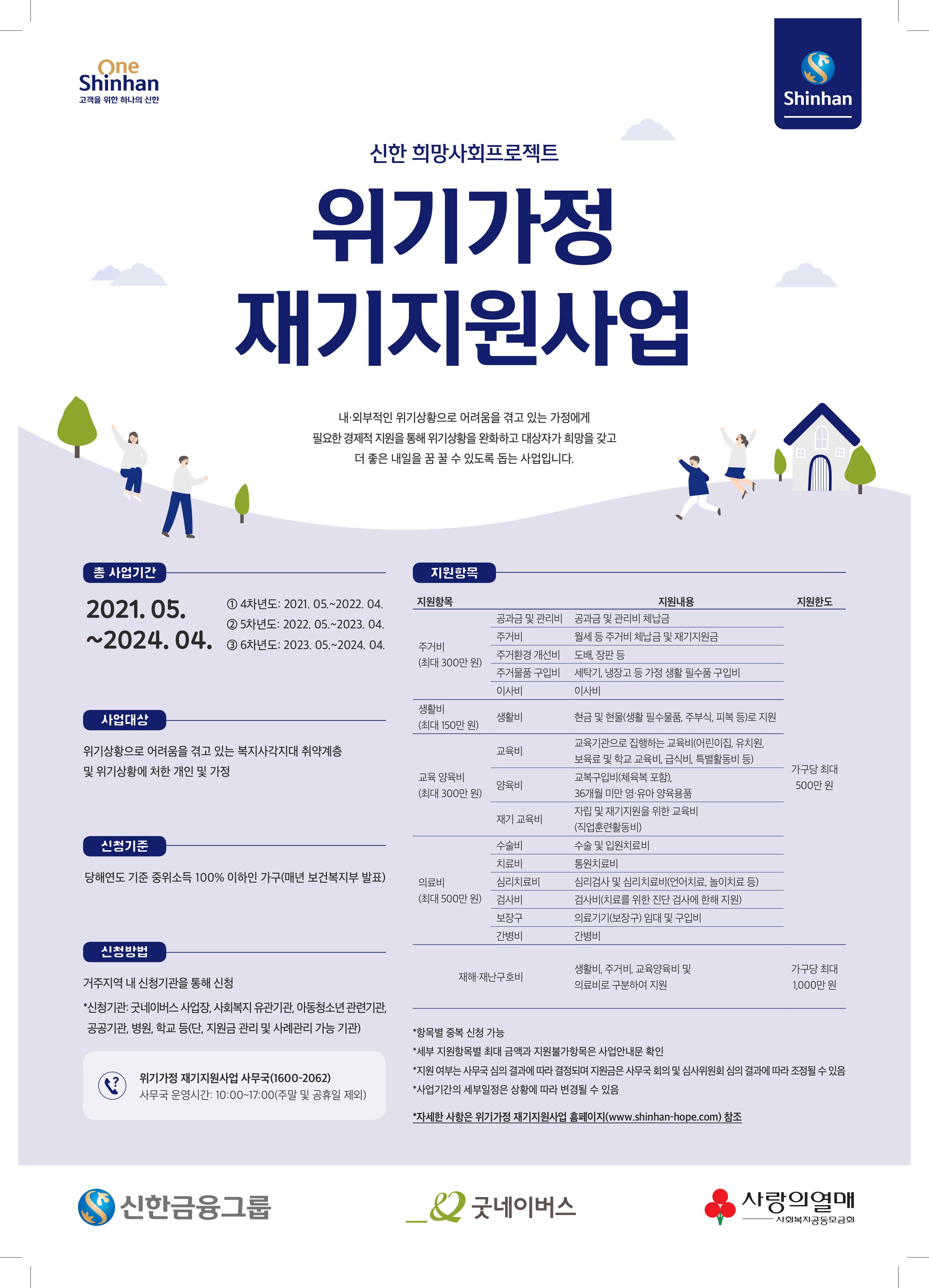 One Shinhan
고객을 위한 하나의 신한

Shinhan

신한 희망사회프로젝트

위기가정
재기지원사업

내·외부적인 위기상황으로 어려움을 겪고 있는 가정에게 필요한 경제적 지원을 통해 위기상황을 완화하고 대상자가 희망을 갖고 더 좋은 내일을 꿈 꿀 수 있도록 돕는 사업입니다.

총 사업기간

2021. 05.
~2024. 04.

① 4차년도: 2021. 05.~2022. 04.
② 5차년도: 2022. 05.~2023. 04.
③ 6차년도: 2023. 05.~2024. 04.

사업대상

위기상황으로 어려움을 겪고 있는 복지사각지대 취약계층 및 위기상황에 처한 개인 및 가정

신청기준

당해연도 기준 중위소득 100% 이하인 가구(매년 보건복지부 발표)

신청방법

거주지역 내 신청기관을 통해 신청

*신청기관: 굿네이버스 사업장, 사회복지 유관기관, 아동청소년 관련기관, 공공기관, 병원, 학교 등(단, 지원금 관리 및 사례관리 가능 기관)

위기가정 재기지원사업 사무국(1600-2062)
사무국 운영시간: 10:00~17:00(주말 및 공휴일 제외)

지원항목

| 지원항목 | | 지원내용 | 지원한도 |
|---|---|---|---|
| 주거비 (최대 300만 원) | 공과금 및 관리비 | 공과금 및 관리비 체납금 | 가구당 최대 500만 원 |
| | 주거비 | 월세 등 주거비 체납금 및 재기지원금 | |
| | 주거환경 개선비 | 도배, 장판 등 | |
| | 주거물품 구입비 | 세탁기, 냉장고 등 가정 생활 필수품 구입비 | |
| | 이사비 | 이사비 | |
| 생활비 (최대 150만 원) | 생활비 | 현금 및 현물(생활 필수물품, 주부식, 피복 등)로 지원 | |
| 교육 양육비 (최대 300만 원) | 교육비 | 교육기관으로 집행하는 교육비(어린이집, 유치원, 보육료 및 학교 교육비, 급식비, 특별활동비 등) | |
| | 양육비 | 교복구입비(체육복 포함), 36개월 미만 영·유아 양육용품 | |
| | 재기 교육비 | 자립 및 재기지원을 위한 교육비 (직업훈련활동비) | |
| 의료비 (최대 500만 원) | 수술비 | 수술 및 입원치료비 | |
| | 치료비 | 통원치료비 | |
| | 심리치료비 | 심리검사 및 심리치료비(언어치료, 놀이치료 등) | |
| | 검사비 | 검사비(치료를 위한 진단 검사에 한해 지원) | |
| | 보장구 | 의료기기(보장구) 임대 및 구입비 | |
| | 간병비 | 간병비 | |
| 재해·재난구호비 | | 생활비, 주거비, 교육양육비 및 의료비로 구분하여 지원 | 가구당 최대 1,000만 원 |

*항목별 중복 신청 가능
*세부 지원항목별 최대 금액과 지원불가항목은 사업안내문 확인
*지원 여부는 사무국 심의 결과에 따라 결정되며 지원금은 사무국 회의 및 심사위원회 심의 결과에 따라 조정될 수 있음
*사업기간의 세부일정은 상황에 따라 변경될 수 있음

*자세한 사항은 위기가정 재기지원사업 홈페이지(www.shinhan-hope.com) 참조

신한금융그룹
굿네이버스
사랑의열매 사회복지공동모금회